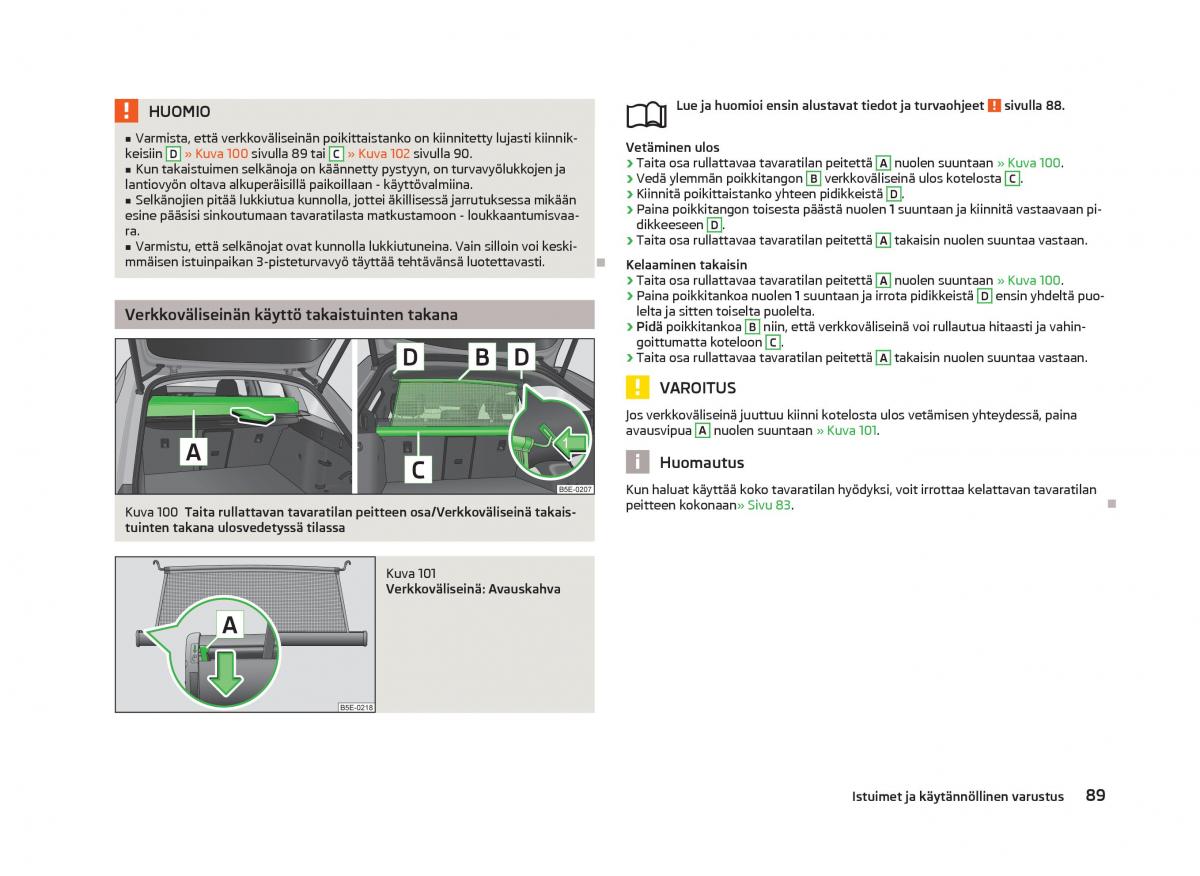 HUOMIO

■ Varmista, että verkkoväliseinän poikittaistanko on kiinnitetty lujasti kiinnikkeisiin D » Kuva 100 sivulla 89 tai C » Kuva 102 sivulla 90.
■ Kun takaistuimen selkänoja on käännetty pystyyn, on turvavyölukkojen ja lantiovyön oltava alkuperäisillä paikoillaan - käyttövalmiina.
■ Selkänojien pitää lukkiutua kunnolla, jottei äkillisessä jarrutuksessa mikään esine pääsisi sinkoutumaan tavaratilasta matkustamoon - loukkaantumisvaara.
■ Varmistu, että selkänojat ovat kunnolla lukkiutuneina. Vain silloin voi keskimmäisen istuinpaikan 3-pisteturvavyö täyttää tehtävänsä luotettavasti.

Verkkoväliseinän käyttö takaistuinten takana

A D B D C 1 B5E-0207

Kuva 100 Taita rullattavan tavaratilan peitteen osa/Verkkoväliseinä takaistuinten takana ulosvedetyssä tilassa

A B5E-0218

Kuva 101
Verkkoväliseinä: Avauskahva

Lue ja huomioi ensin alustavat tiedot ja turvaohjeet ! sivulla 88.

Vetäminen ulos
› Taita osa rullattavaa tavaratilan peitettä A nuolen suuntaan » Kuva 100.
› Vedä ylemmän poikkitangon B verkkoväliseinä ulos kotelosta C.
› Kiinnitä poikittaistanko yhteen pidikkeistä D.
› Paina poikkitangon toisesta päästä nuolen 1 suuntaan ja kiinnitä vastaavaan pidikkeeseen D.
› Taita osa rullattavaa tavaratilan peitettä A takaisin nuolen suuntaa vastaan.

Kelaaminen takaisin
› Taita osa rullattavaa tavaratilan peitettä A nuolen suuntaan » Kuva 100.
› Paina poikkitankoa nuolen 1 suuntaan ja irrota pidikkeistä D ensin yhdeltä puolelta ja sitten toiselta puolelta.
› Pidä poikkitankoa B niin, että verkkoväliseinä voi rullautua hitaasti ja vahingoittumatta koteloon C.
› Taita osa rullattavaa tavaratilan peitettä A takaisin nuolen suuntaa vastaan.

VAROITUS

Jos verkkoväliseinä juuttuu kiinni kotelosta ulos vetämisen yhteydessä, paina avausvipua A nuolen suuntaan » Kuva 101.

Huomautus

Kun haluat käyttää koko tavaratilan hyödyksi, voit irrottaa kelattavan tavaratilan peitteen kokonaan» Sivu 83.

Istuimet ja käytännöllinen varustus 89